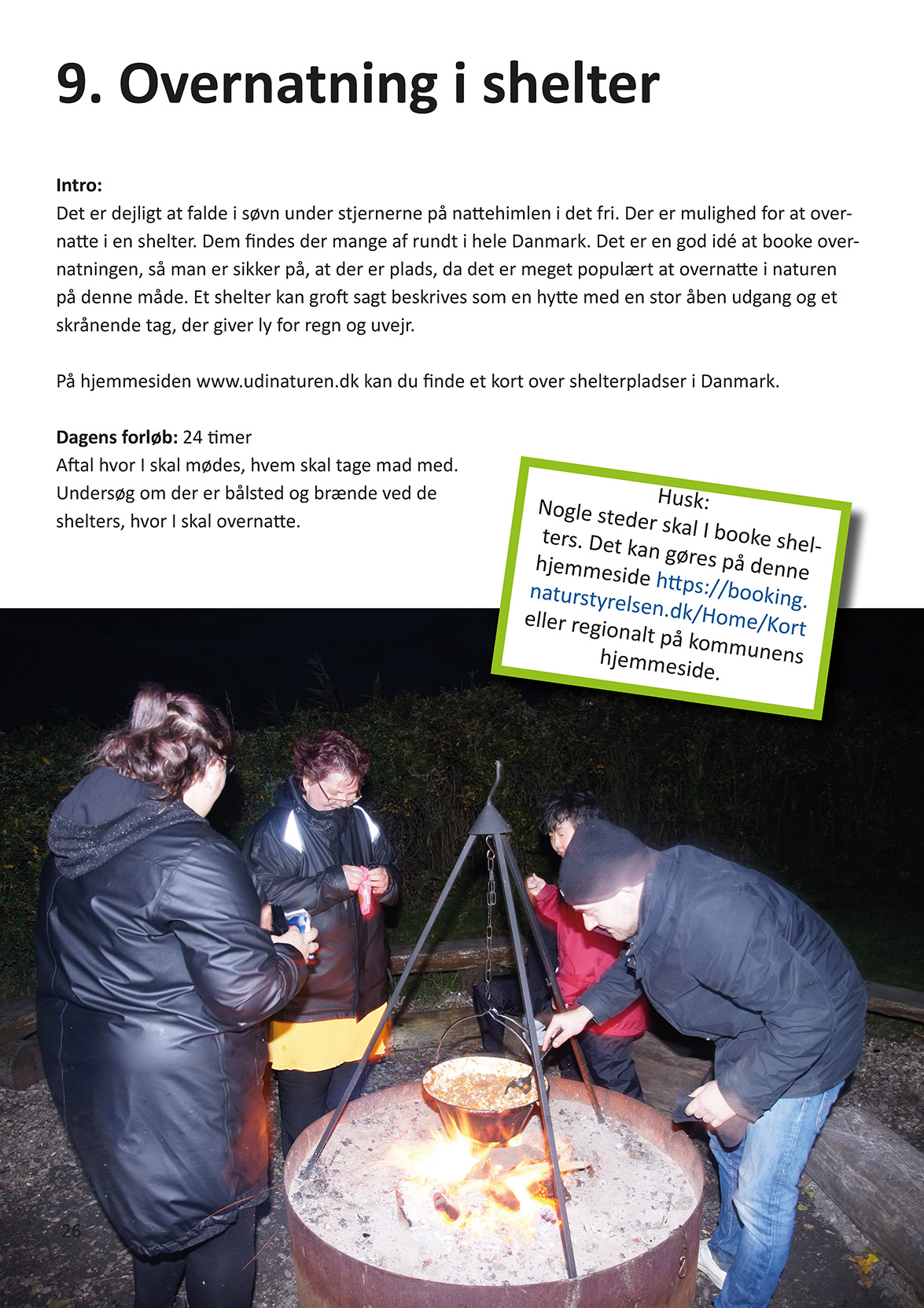 9. Overnatning i shelter

Intro:
Det er dejligt at falde i søvn under stjernerne på nattehimlen i det fri. Der er mulighed for at overnatte i en shelter. Dem findes der mange af rundt i hele Danmark. Det er en god idé at booke overnatningen, så man er sikker på, at der er plads, da det er meget populært at overnatte i naturen på denne måde. Et shelter kan groft sagt beskrives som en hytte med en stor åben udgang og et skrånende tag, der giver ly for regn og uvejr.

På hjemmesiden www.udinaturen.dk kan du finde et kort over shelterpladser i Danmark.

Dagens forløb: 24 timer
Aftal hvor I skal mødes, hvem skal tage mad med.
Undersøg om der er bålsted og brænde ved de shelters, hvor I skal overnatte.

Husk:
Nogle steder skal I booke shelters. Det kan gøres på denne hjemmeside https://booking.naturstyrelsen.dk/Home/Kort eller regionalt på kommunens hjemmeside.

26